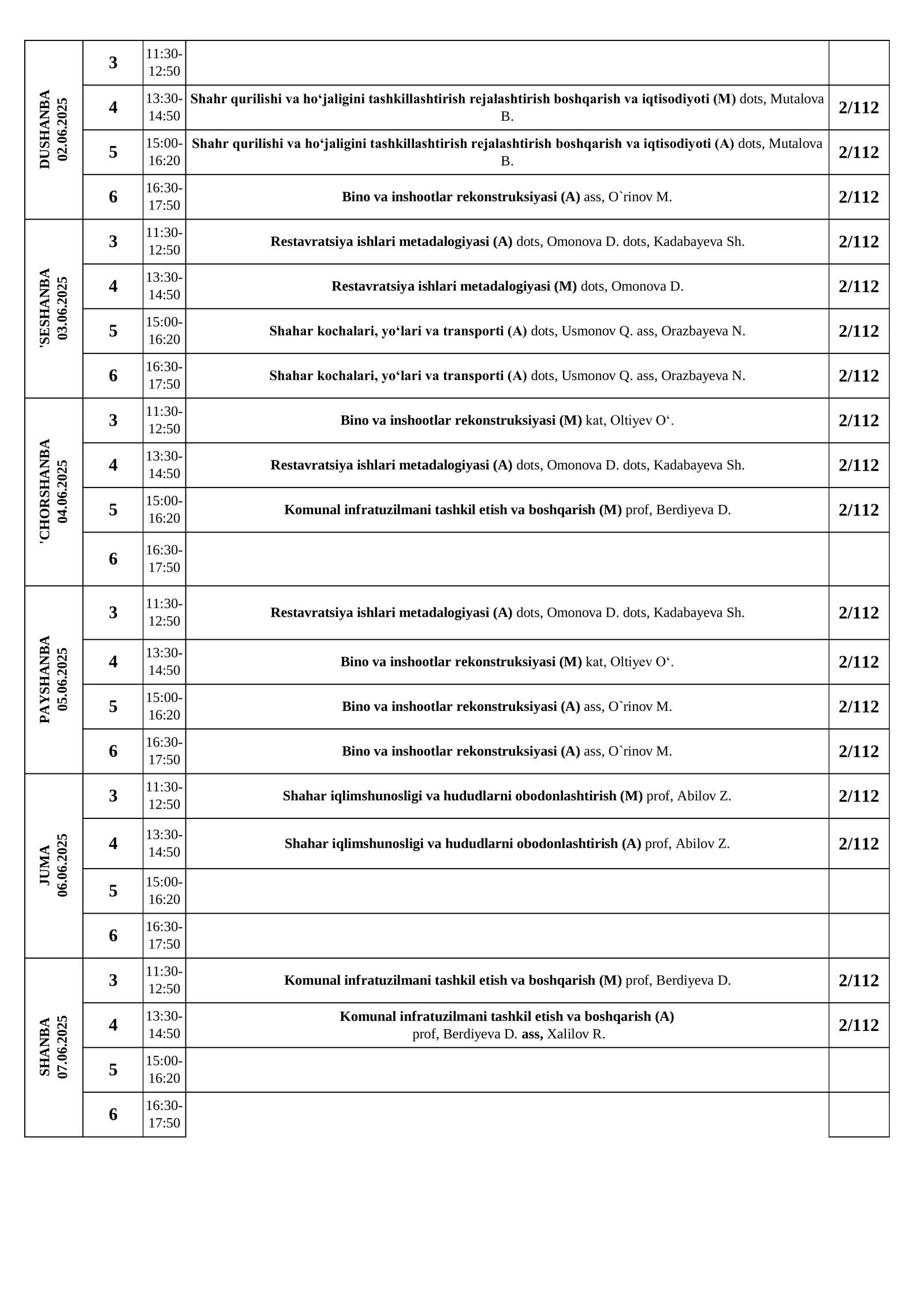 | DUSHANBA 02.06.2025 | 3 | 11:30-12:50 | | |
|---|---|---|---|---|
| | 4 | 13:30-14:50 | Shahr qurilishi va ho‘jaligini tashkillashtirish rejalashtirish boshqarish va iqtisodiyoti (M) dots, Mutalova B. | 2/112 |
| | 5 | 15:00-16:20 | Shahr qurilishi va ho‘jaligini tashkillashtirish rejalashtirish boshqarish va iqtisodiyoti (A) dots, Mutalova B. | 2/112 |
| | 6 | 16:30-17:50 | Bino va inshootlar rekonstruksiyasi (A) ass, O`rinov M. | 2/112 |
| 'SESHANBA 03.06.2025 | 3 | 11:30-12:50 | Restavratsiya ishlari metadalogiyasi (A) dots, Omonova D. dots, Kadabayeva Sh. | 2/112 |
| | 4 | 13:30-14:50 | Restavratsiya ishlari metadalogiyasi (M) dots, Omonova D. | 2/112 |
| | 5 | 15:00-16:20 | Shahar kochalari, yo‘lari va transporti (A) dots, Usmonov Q. ass, Orazbayeva N. | 2/112 |
| | 6 | 16:30-17:50 | Shahar kochalari, yo‘lari va transporti (A) dots, Usmonov Q. ass, Orazbayeva N. | 2/112 |
| 'CHORSHANBA 04.06.2025 | 3 | 11:30-12:50 | Bino va inshootlar rekonstruksiyasi (M) kat, Oltiyev O‘. | 2/112 |
| | 4 | 13:30-14:50 | Restavratsiya ishlari metadalogiyasi (A) dots, Omonova D. dots, Kadabayeva Sh. | 2/112 |
| | 5 | 15:00-16:20 | Komunal infratuzilmani tashkil etish va boshqarish (M) prof, Berdiyeva D. | 2/112 |
| | 6 | 16:30-17:50 | | |
| PAYSHANBA 05.06.2025 | 3 | 11:30-12:50 | Restavratsiya ishlari metadalogiyasi (A) dots, Omonova D. dots, Kadabayeva Sh. | 2/112 |
| | 4 | 13:30-14:50 | Bino va inshootlar rekonstruksiyasi (M) kat, Oltiyev O‘. | 2/112 |
| | 5 | 15:00-16:20 | Bino va inshootlar rekonstruksiyasi (A) ass, O`rinov M. | 2/112 |
| | 6 | 16:30-17:50 | Bino va inshootlar rekonstruksiyasi (A) ass, O`rinov M. | 2/112 |
| JUMA 06.06.2025 | 3 | 11:30-12:50 | Shahar iqlimshunosligi va hududlarni obodonlashtirish (M) prof, Abilov Z. | 2/112 |
| | 4 | 13:30-14:50 | Shahar iqlimshunosligi va hududlarni obodonlashtirish (A) prof, Abilov Z. | 2/112 |
| | 5 | 15:00-16:20 | | |
| | 6 | 16:30-17:50 | | |
| SHANBA 07.06.2025 | 3 | 11:30-12:50 | Komunal infratuzilmani tashkil etish va boshqarish (M) prof, Berdiyeva D. | 2/112 |
| | 4 | 13:30-14:50 | Komunal infratuzilmani tashkil etish va boshqarish (A) prof, Berdiyeva D. ass, Xalilov R. | 2/112 |
| | 5 | 15:00-16:20 | | |
| | 6 | 16:30-17:50 | | |